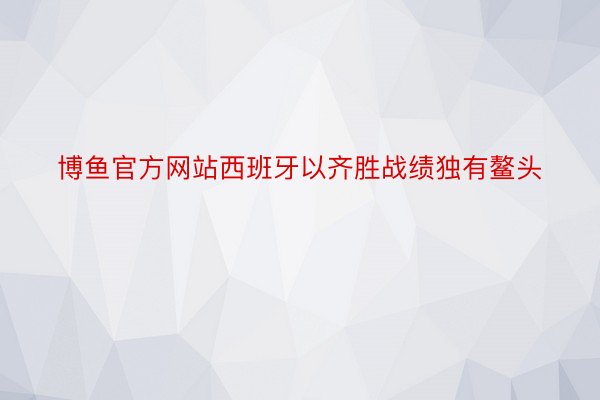 博鱼官方网站西班牙以齐胜战绩独有鳌头